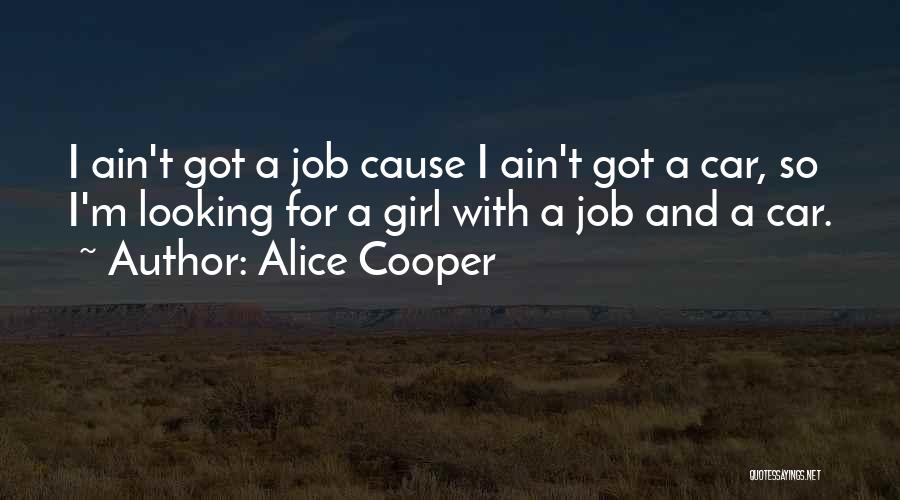 I ain't got a job cause I ain't got a car, so I'm looking for a girl with a job and a car.
~ Author: Alice Cooper

QUOTESSAYINGS.NET